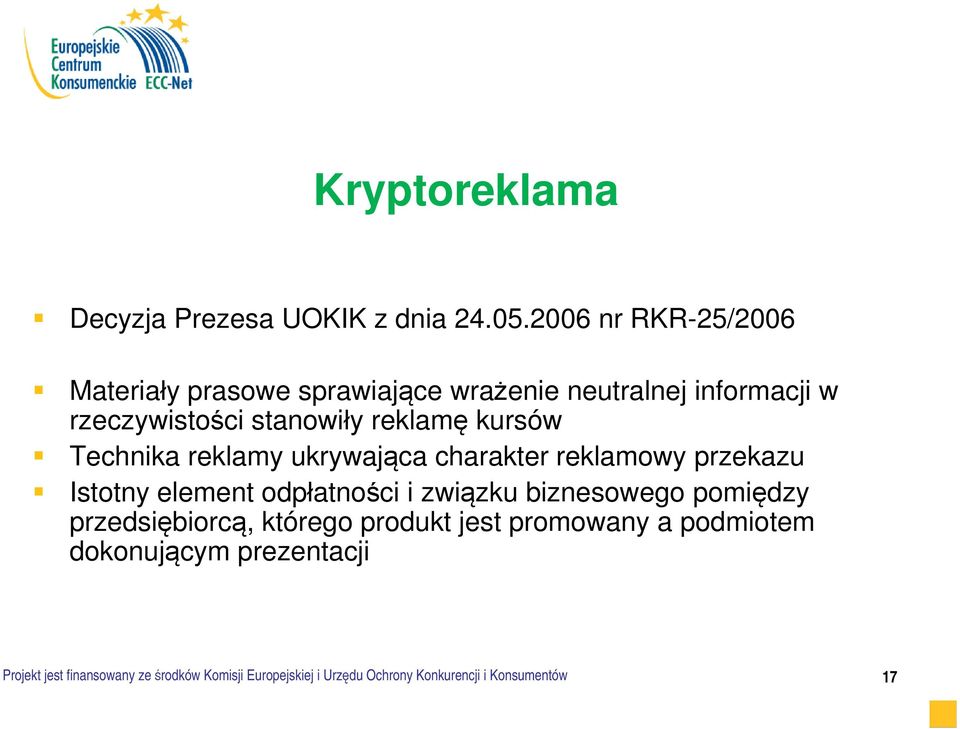 Europejskie Centrum Konsumenckie ECC-Net

Kryptoreklama

Decyzja Prezesa UOKIK z dnia 24.05.2006 nr RKR-25/2006

Materiały prasowe sprawiające wrażenie neutralnej informacji w rzeczywistości stanowiły reklamę kursów

Technika reklamy ukrywająca charakter reklamowy przekazu

Istotny element odpłatności i związku biznesowego pomiędzy przedsiębiorcą, którego produkt jest promowany a podmiotem dokonującym prezentacji

Projekt jest finansowany ze środków Komisji Europejskiej i Urzędu Ochrony Konkurencji i Konsumentów

17